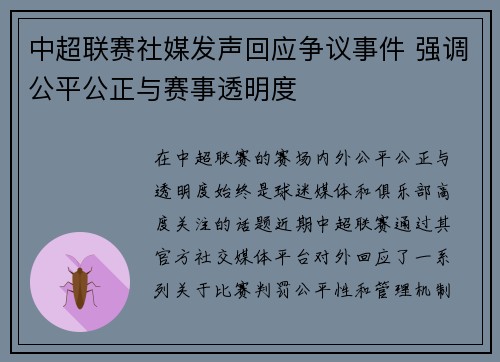 中超联赛社媒发声回应争议事件 强调公平公正与赛事透明度

在中超联赛的赛场内外公平公正与透明度始终是球迷媒体和俱乐部高度关注的话题近期中超联赛通过其官方社交媒体平台对外回应了一系列关于比赛判罚公平性和管理机制